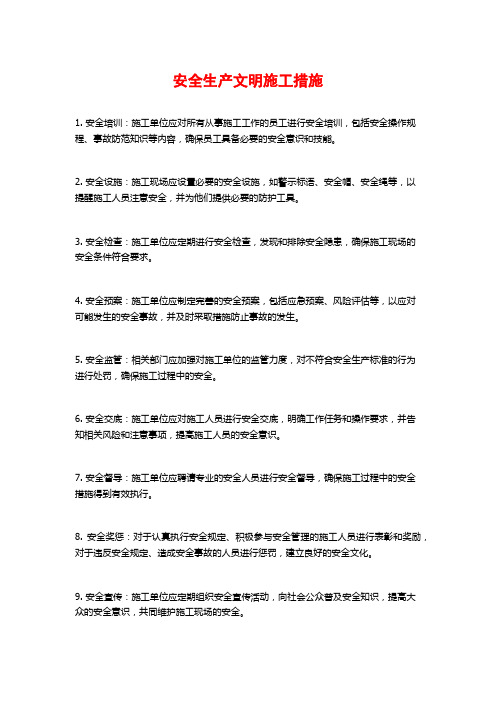 安全生产文明施工措施

1. 安全培训：施工单位应对所有从事施工工作的员工进行安全培训，包括安全操作规程、事故防范知识等内容，确保员工具备必要的安全意识和技能。

2. 安全设施：施工现场应设置必要的安全设施，如警示标语、安全帽、安全绳等，以提醒施工人员注意安全，并为他们提供必要的防护工具。

3. 安全检查：施工单位应定期进行安全检查，发现和排除安全隐患，确保施工现场的安全条件符合要求。

4. 安全预案：施工单位应制定完善的安全预案，包括应急预案、风险评估等，以应对可能发生的安全事故，并及时采取措施防止事故的发生。

5. 安全监管：相关部门应加强对施工单位的监管力度，对不符合安全生产标准的行为进行处罚，确保施工过程中的安全。

6. 安全交底：施工单位应对施工人员进行安全交底，明确工作任务和操作要求，并告知相关风险和注意事项，提高施工人员的安全意识。

7. 安全督导：施工单位应聘请专业的安全人员进行安全督导，确保施工过程中的安全措施得到有效执行。

8. 安全奖惩：对于认真执行安全规定、积极参与安全管理的施工人员进行表彰和奖励，对于违反安全规定、造成安全事故的人员进行惩罚，建立良好的安全文化。

9. 安全宣传：施工单位应定期组织安全宣传活动，向社会公众普及安全知识，提高大众的安全意识，共同维护施工现场的安全。